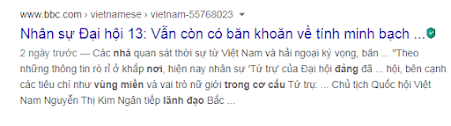 www.bbc.com › vietnamese › vietnam-55768023

Nhân sự Đại hội 13: Vẫn còn có băn khoăn về tính minh bạch ...

2 ngày trước — Các nhà quan sát thời sự từ Việt Nam và hải ngoại kỳ vọng, băn ... "Theo những thông tin rò rỉ ở khắp nơi, hiện nay nhân sự 'Tứ trụ' của Đại hội đảng đã ... hội, bên cạnh các tiêu chí như vùng miền và vai trò nữ giới trong cơ cấu Tứ trụ: ... Chủ tịch Quốc hội Việt Nam Nguyễn Thị Kim Ngân tiếp lãnh đạo Bắc ...